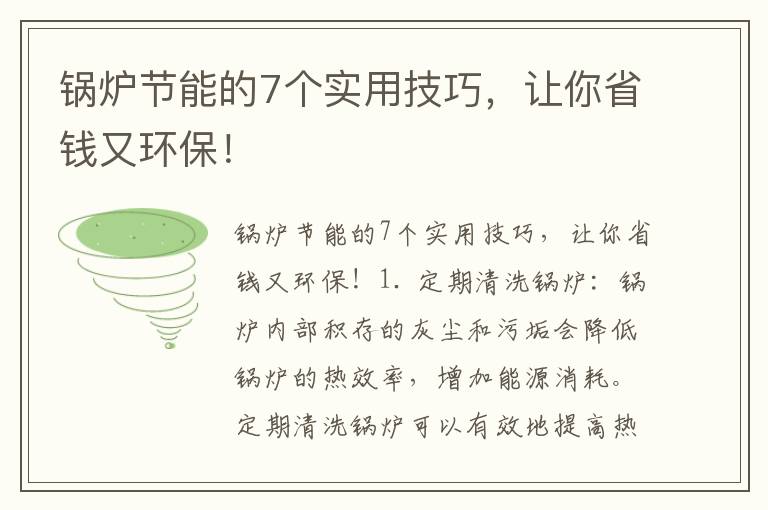 锅炉节能的7个实用技巧，让你省钱又环保！

锅炉节能的7个实用技巧，让你省钱又环保！ 1. 定期清洗锅炉：锅炉内部积存的灰尘和污垢会降低锅炉的热效率，增加能源消耗。定期清洗锅炉可以有效地提高热